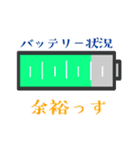 バッテリー状況

余裕っす